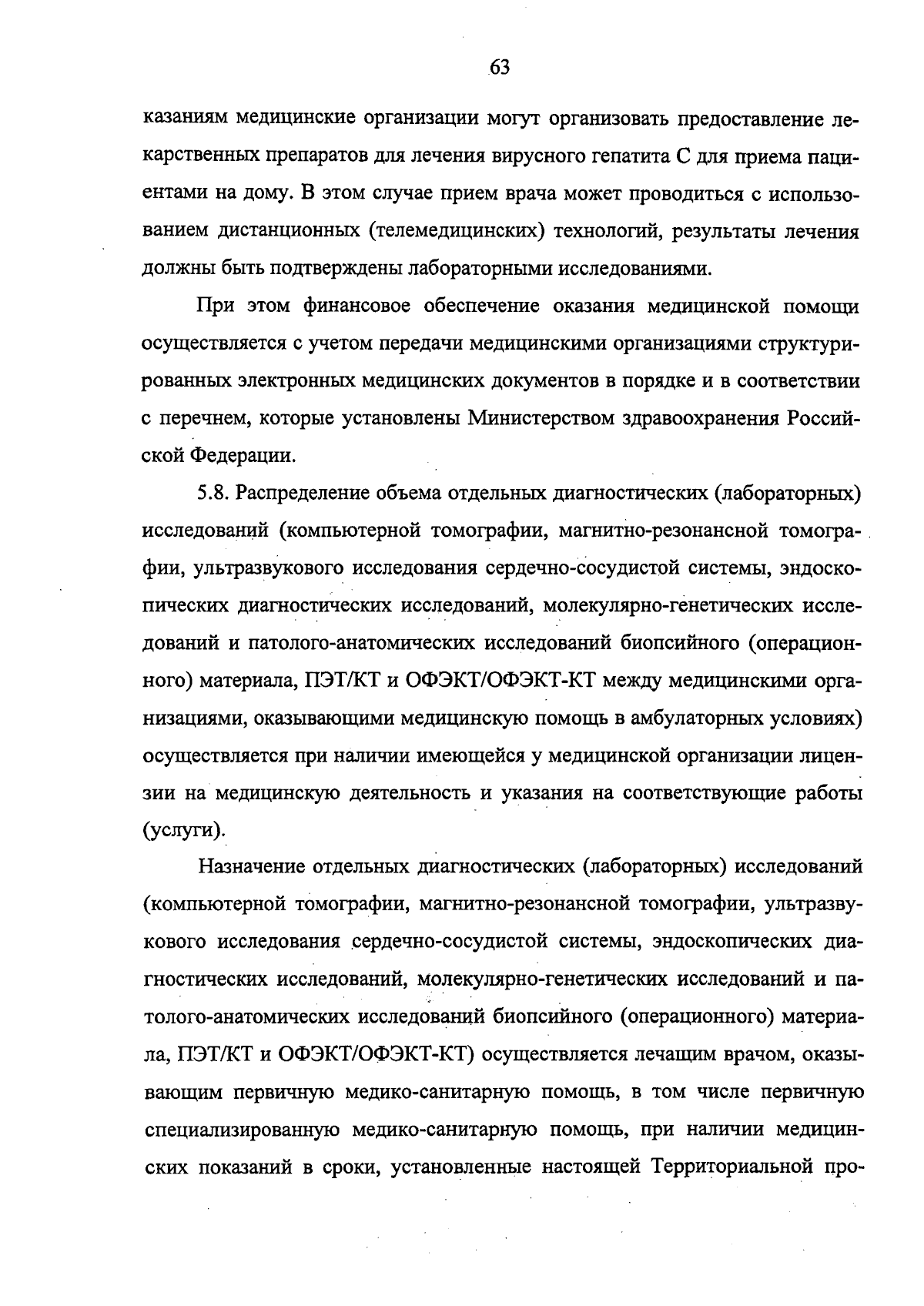 63

казаниям медицинские организации могут организовать предоставление лекарственных препаратов для лечения вирусного гепатита С для приема пациентами на дому. В этом случае прием врача может проводиться с использованием дистанционных (телемедицинских) технологий, результаты лечения должны быть подтверждены лабораторными исследованиями.

При этом финансовое обеспечение оказания медицинской помощи осуществляется с учетом передачи медицинскими организациями структурированных электронных медицинских документов в порядке и в соответствии с перечнем, которые установлены Министерством здравоохранения Российской Федерации.

5.8. Распределение объема отдельных диагностических (лабораторных) исследований (компьютерной томографии, магнитно-резонансной томографии, ультразвукового исследования сердечно-сосудистой системы, эндоскопических диагностических исследований, молекулярно-генетических исследований и патолого-анатомических исследований биопсийного (операционного) материала, ПЭТ/КТ и ОФЭКТ/ОФЭКТ-КТ между медицинскими организациями, оказывающими медицинскую помощь в амбулаторных условиях) осуществляется при наличии имеющейся у медицинской организации лицензии на медицинскую деятельность и указания на соответствующие работы (услуги).

Назначение отдельных диагностических (лабораторных) исследований (компьютерной томографии, магнитно-резонансной томографии, ультразвукового исследования сердечно-сосудистой системы, эндоскопических диагностических исследований, молекулярно-генетических исследований и патолого-анатомических исследований биопсийного (операционного) материала, ПЭТ/КТ и ОФЭКТ/ОФЭКТ-КТ) осуществляется лечащим врачом, оказывающим первичную медико-санитарную помощь, в том числе первичную специализированную медико-санитарную помощь, при наличии медицинских показаний в сроки, установленные настоящей Территориальной про-